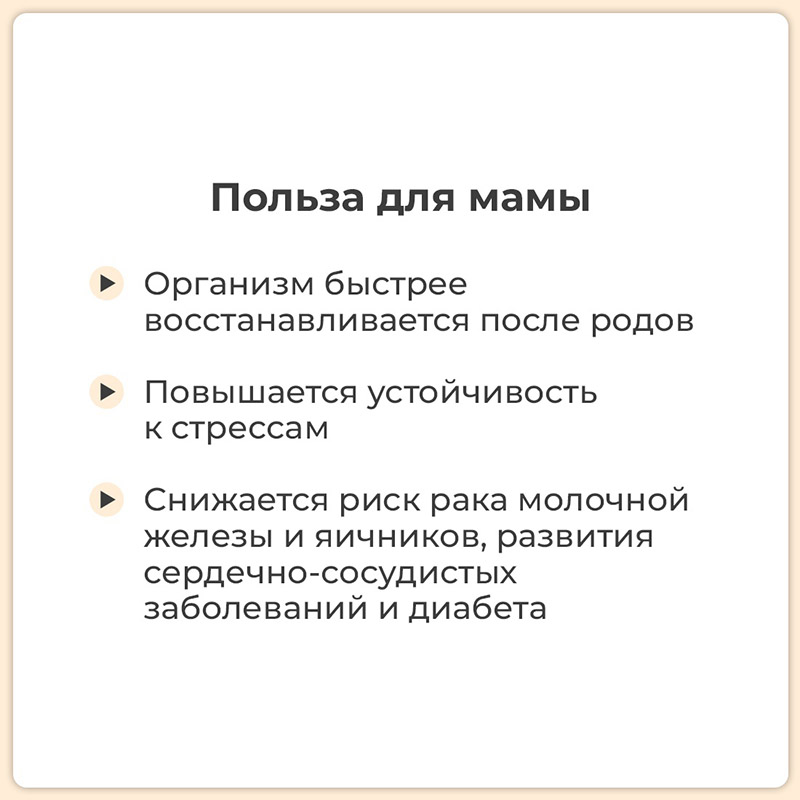 Польза для мамы

Организм быстрее восстанавливается после родов

Повышается устойчивость к стрессам

Снижается риск рака молочной железы и яичников, развития сердечно-сосудистых заболеваний и диабета